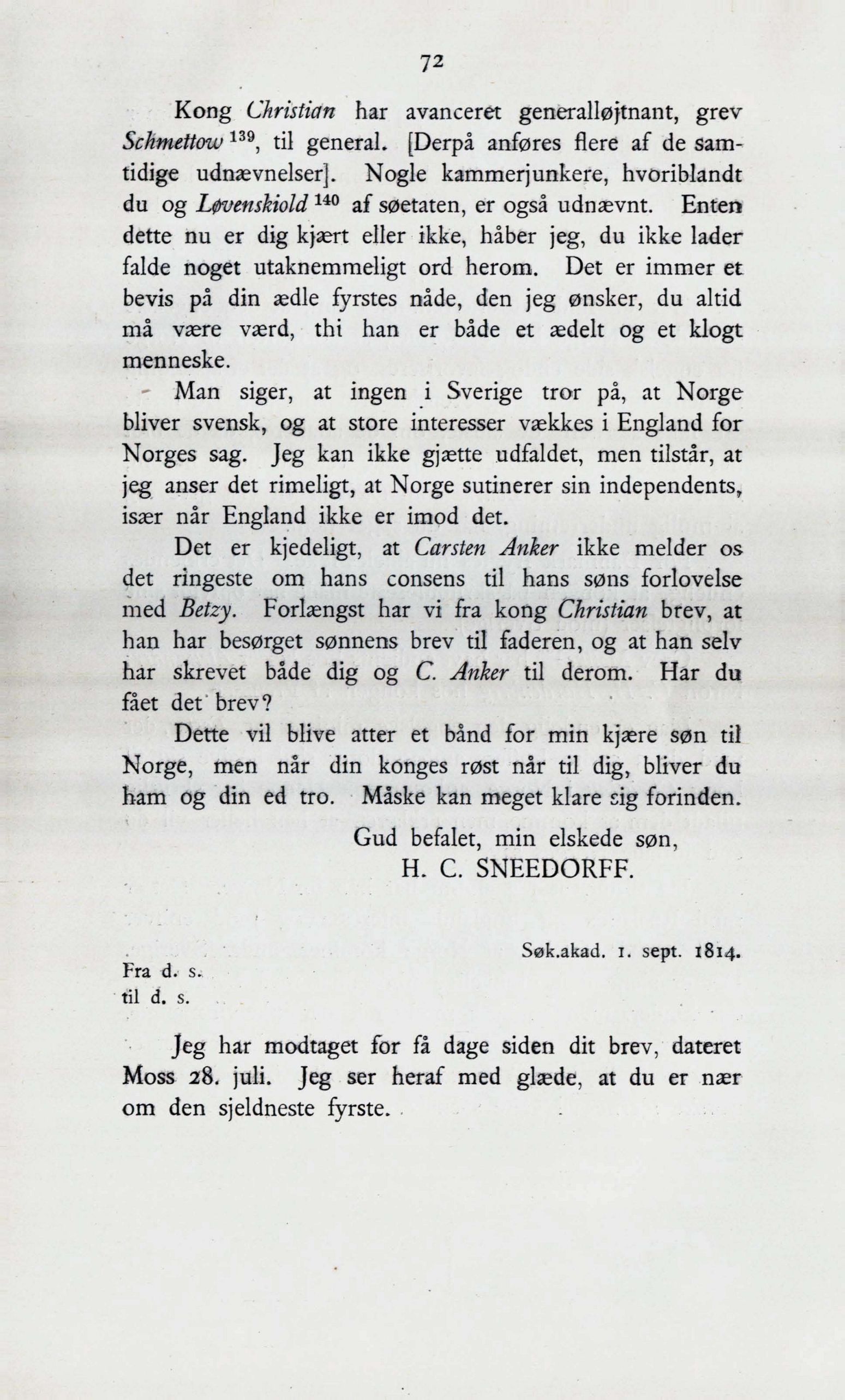 72

Kong Christian har avanceret generalløjtnant, grev Schmettow $^{139}$, til general. [Derpå anføres flere af de samtidige udnævnelser]. Nogle kammerjunkere, hvoriblandt du og Løvenskiold $^{140}$ af søetaten, er også udnævnt. Enten dette nu er dig kjært eller ikke, håber jeg, du ikke lader falde noget utaknemmeligt ord herom. Det er immer et bevis på din ædle fyrstes nåde, den jeg ønsker, du altid må være værd, thi han er både et ædelt og et klogt menneske.

Man siger, at ingen i Sverige tror på, at Norge bliver svensk, og at store interesser vækkes i England for Norges sag. Jeg kan ikke gjætte udfaldet, men tilstår, at jeg anser det rimeligt, at Norge sutinerer sin independents, især når England ikke er imod det.

Det er kjedeligt, at Carsten Anker ikke melder os det ringeste om hans consens til hans søns forlovelse med Betzy. Forlængst har vi fra kong Christian brev, at han har besørget sønnens brev til faderen, og at han selv har skrevet både dig og C. Anker til derom. Har du fået det brev?

Dette vil blive atter et bånd for min kjære søn til Norge, men når din konges røst når til dig, bliver du ham og din ed tro. Måske kan meget klare sig forinden.

Gud befalet, min elskede søn,
H. C. SNEEDORFF.

Søk.akad. 1. sept. 1814.

Fra d. s.
til d. s.

Jeg har modtaget for få dage siden dit brev, dateret Moss 28. juli. Jeg ser heraf med glæde, at du er nær om den sjeldneste fyrste.